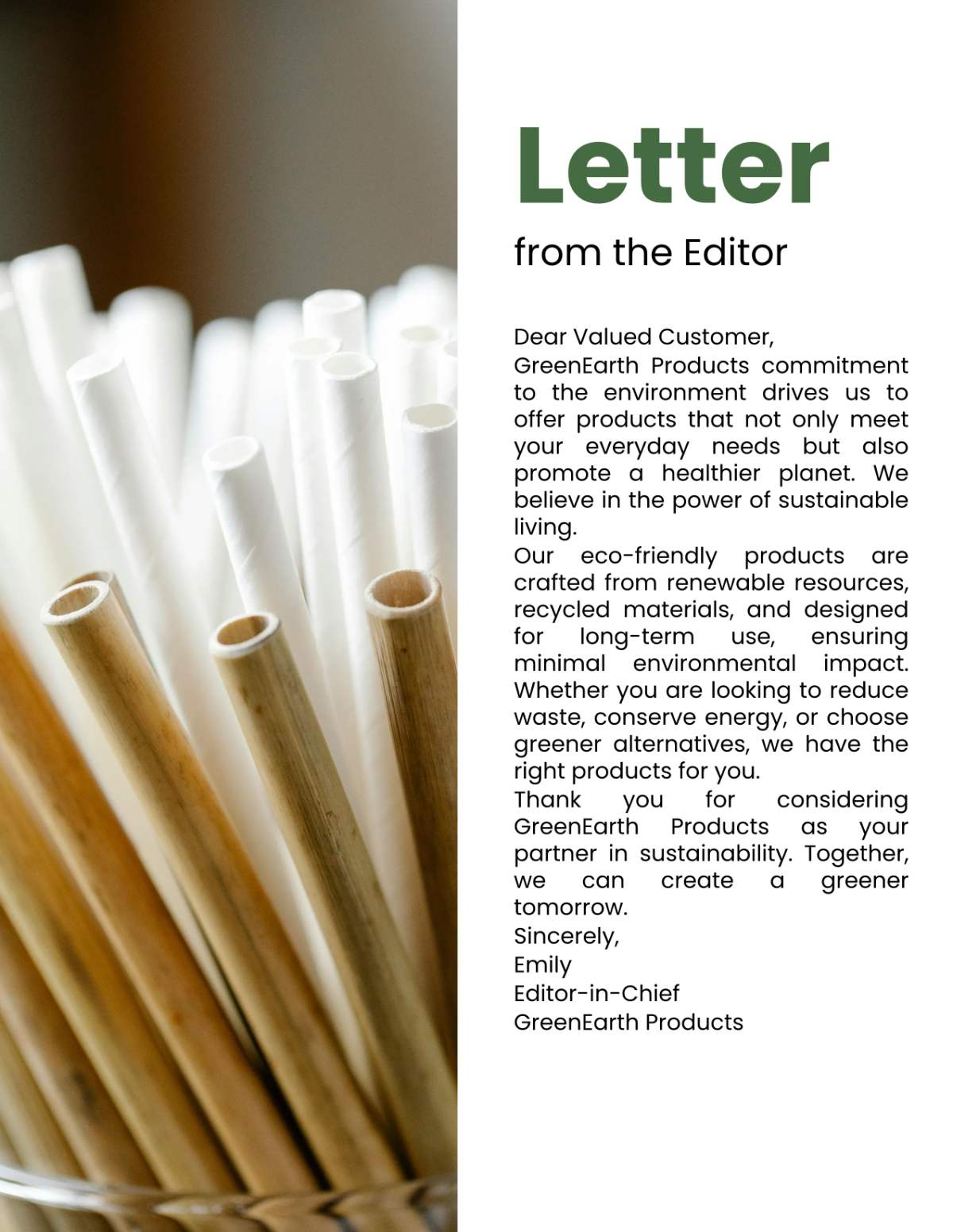 Letter

from the Editor

Dear Valued Customer,

GreenEarth Products commitment to the environment drives us to offer products that not only meet your everyday needs but also promote a healthier planet. We believe in the power of sustainable living.

Our eco-friendly products are crafted from renewable resources, recycled materials, and designed for long-term use, ensuring minimal environmental impact. Whether you are looking to reduce waste, conserve energy, or choose greener alternatives, we have the right products for you.

Thank you for considering GreenEarth Products as your partner in sustainability. Together, we can create a greener tomorrow.

Sincerely,
Emily
Editor-in-Chief
GreenEarth Products